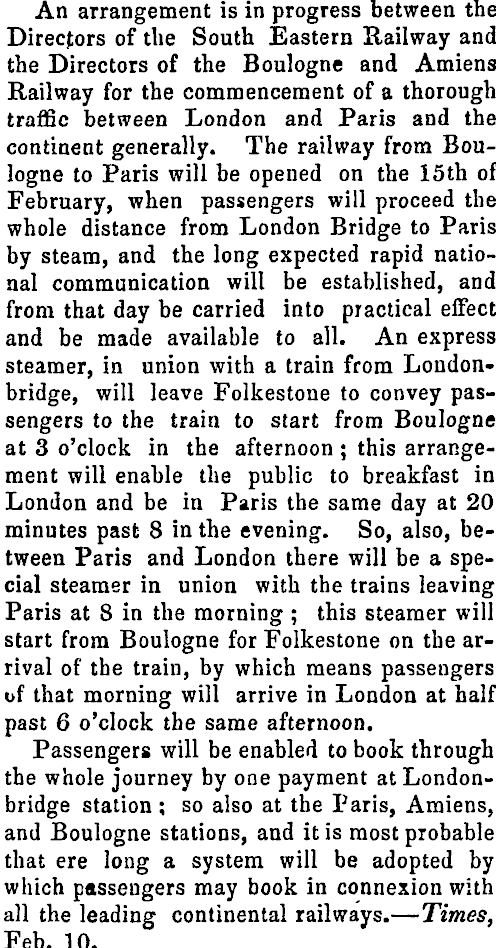 An arrangement is in progress between the Directors of the South Eastern Railway and the Directors of the Boulogne and Amiens Railway for the commencement of a thorough traffic between London and Paris and the continent generally. The railway from Boulogne to Paris will be opened on the 15th of February, when passengers will proceed the whole distance from London Bridge to Paris by steam, and the long expected rapid national communication will be established, and from that day be carried into practical effect and be made available to all. An express steamer, in union with a train from London-bridge, will leave Folkestone to convey passengers to the train to start from Boulogne at 3 o'clock in the afternoon; this arrangement will enable the public to breakfast in London and be in Paris the same day at 20 minutes past 8 in the evening. So, also, between Paris and London there will be a special steamer in union with the trains leaving Paris at 8 in the morning; this steamer will start from Boulogne for Folkestone on the arrival of the train, by which means passengers of that morning will arrive in London at half past 6 o'clock the same afternoon.

Passengers will be enabled to book through the whole journey by one payment at London-bridge station; so also at the Paris, Amiens, and Boulogne stations, and it is most probable that ere long a system will be adopted by which passengers may book in connexion with all the leading continental railways.—Times, Feb. 10.